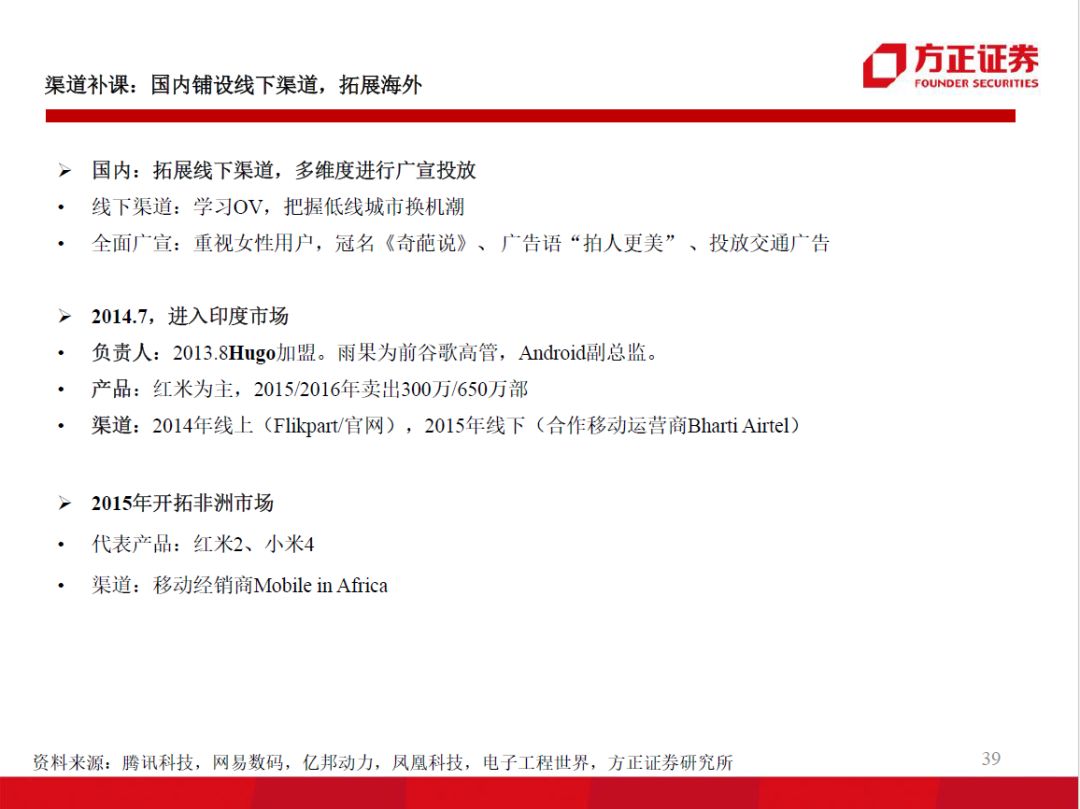 渠道补课：国内铺设线下渠道，拓展海外

方正证券
FOUNDER SECURITIES

➢ 国内：拓展线下渠道，多维度进行广宣投放
• 线下渠道：学习OV，把握低线城市换机潮
• 全面广宣：重视女性用户，冠名《奇葩说》、广告语“拍人更美”、投放交通广告

➢ 2014.7，进入印度市场
• 负责人：2013.8Hugo加盟。雨果为前谷歌高管，Android副总监。
• 产品：红米为主，2015/2016年卖出300万/650万部
• 渠道：2014年线上（Flikpart/官网），2015年线下（合作移动运营商Bharti Airtel）

➢ 2015年开拓非洲市场
• 代表产品：红米2、小米4
• 渠道：移动经销商Mobile in Africa

资料来源：腾讯科技，网易数码，亿邦动力，凤凰科技，电子工程世界，方正证券研究所

39